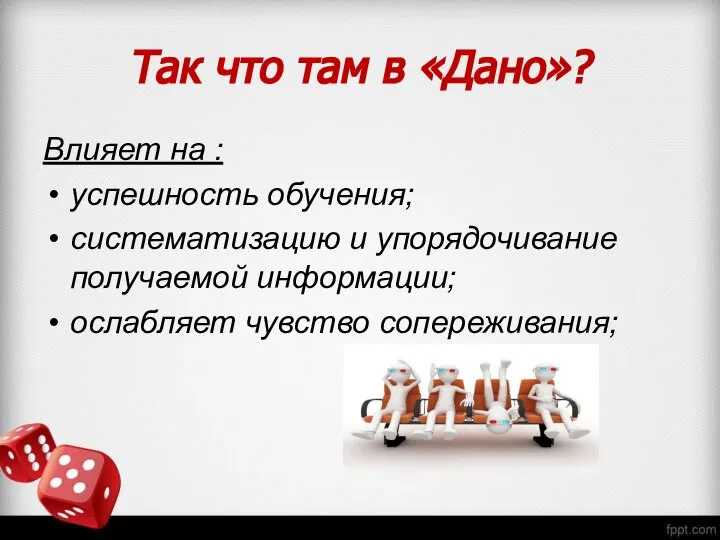 Так что там в «Дано»?

Влияет на :

• успешность обучения;
• систематизацию и упорядочивание получаемой информации;
• ослабляет чувство сопереживания;

fppt.com